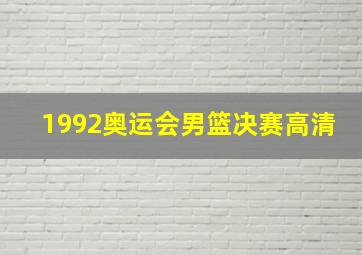 1992奥运会男篮决赛高清